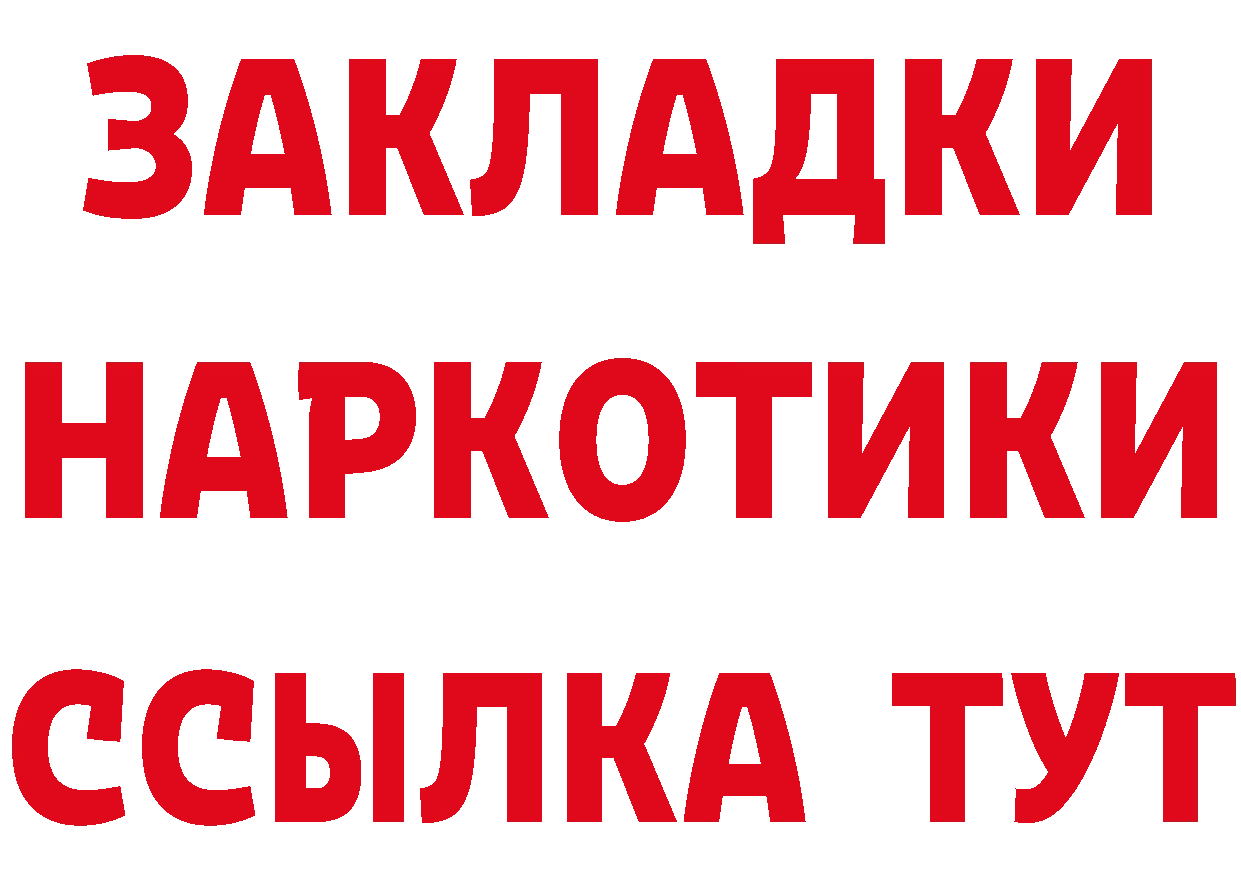 ЗАКЛАДКИ
НАРКОТИКИ
ССЫЛКА ТУТ